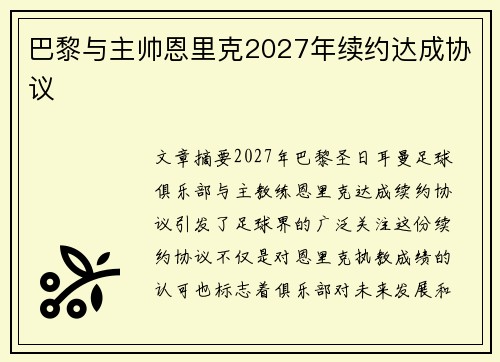 巴黎与主帅恩里克2027年续约达成协议

文章摘要2027年巴黎圣日耳曼足球俱乐部与主教练恩里克达成续约协议引发了足球界的广泛关注这份续约协议不仅是对恩里克执教成绩的认可也标志着俱乐部对未来发展和